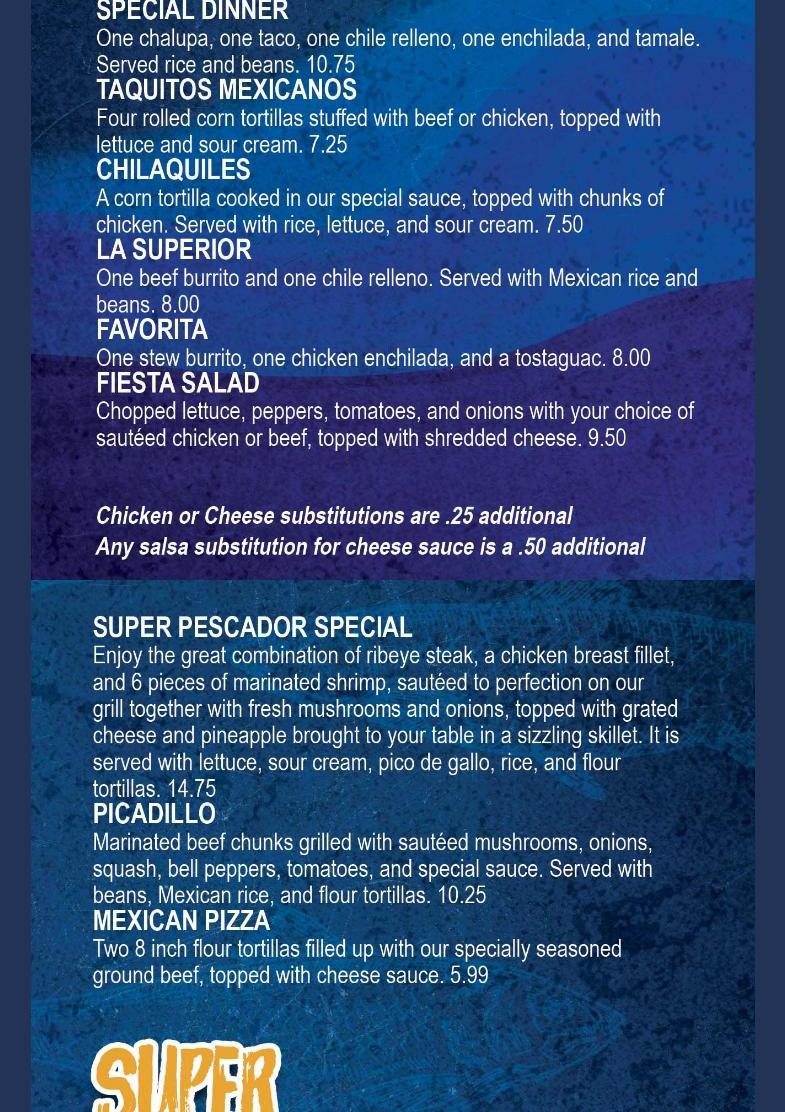 SPECIAL DINNER
One chalupa, one taco, one chile relleno, one enchilada, and tamale. Served rice and beans. 10.75

TAQUITOS MEXICANOS
Four rolled corn tortillas stuffed with beef or chicken, topped with lettuce and sour cream. 7.25

CHILAQUILES
A corn tortilla cooked in our special sauce, topped with chunks of chicken. Served with rice, lettuce, and sour cream. 7.50

LA SUPERIOR
One beef burrito and one chile relleno. Served with Mexican rice and beans. 8.00

FAVORITA
One stew burrito, one chicken enchilada, and a tostaguac. 8.00

FIESTA SALAD
Chopped lettuce, peppers, tomatoes, and onions with your choice of sautéed chicken or beef, topped with shredded cheese. 9.50

Chicken or Cheese substitutions are .25 additional
Any salsa substitution for cheese sauce is a .50 additional

SUPER PESCADOR SPECIAL
Enjoy the great combination of ribeye steak, a chicken breast fillet, and 6 pieces of marinated shrimp, sautéed to perfection on our grill together with fresh mushrooms and onions, topped with grated cheese and pineapple brought to your table in a sizzling skillet. It is served with lettuce, sour cream, pico de gallo, rice, and flour tortillas. 14.75

PICADILLO
Marinated beef chunks grilled with sautéed mushrooms, onions, squash, bell peppers, tomatoes, and special sauce. Served with beans, Mexican rice, and flour tortillas. 10.25

MEXICAN PIZZA
Two 8 inch flour tortillas filled up with our specially seasoned ground beef, topped with cheese sauce. 5.99

SUPER